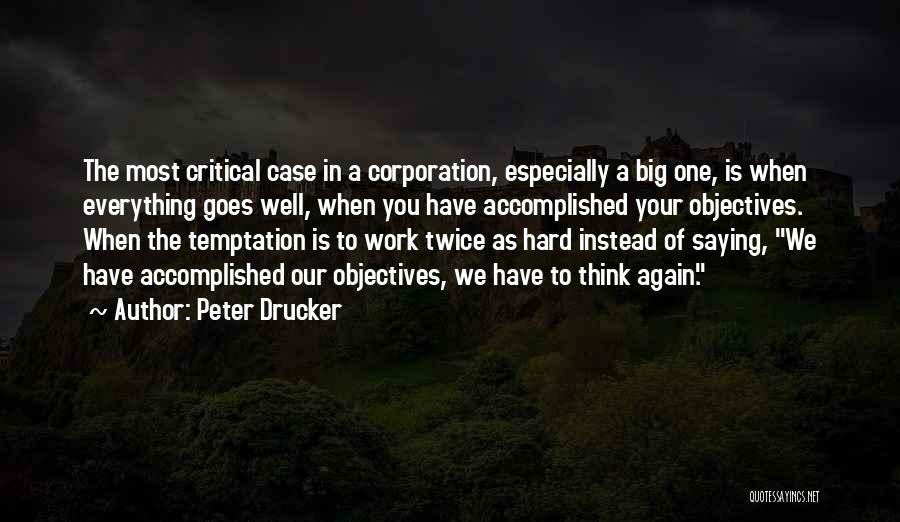 The most critical case in a corporation, especially a big one, is when everything goes well, when you have accomplished your objectives. When the temptation is to work twice as hard instead of saying, "We have accomplished our objectives, we have to think again."

~ Author: Peter Drucker

QUOTESSAYINGS.NET